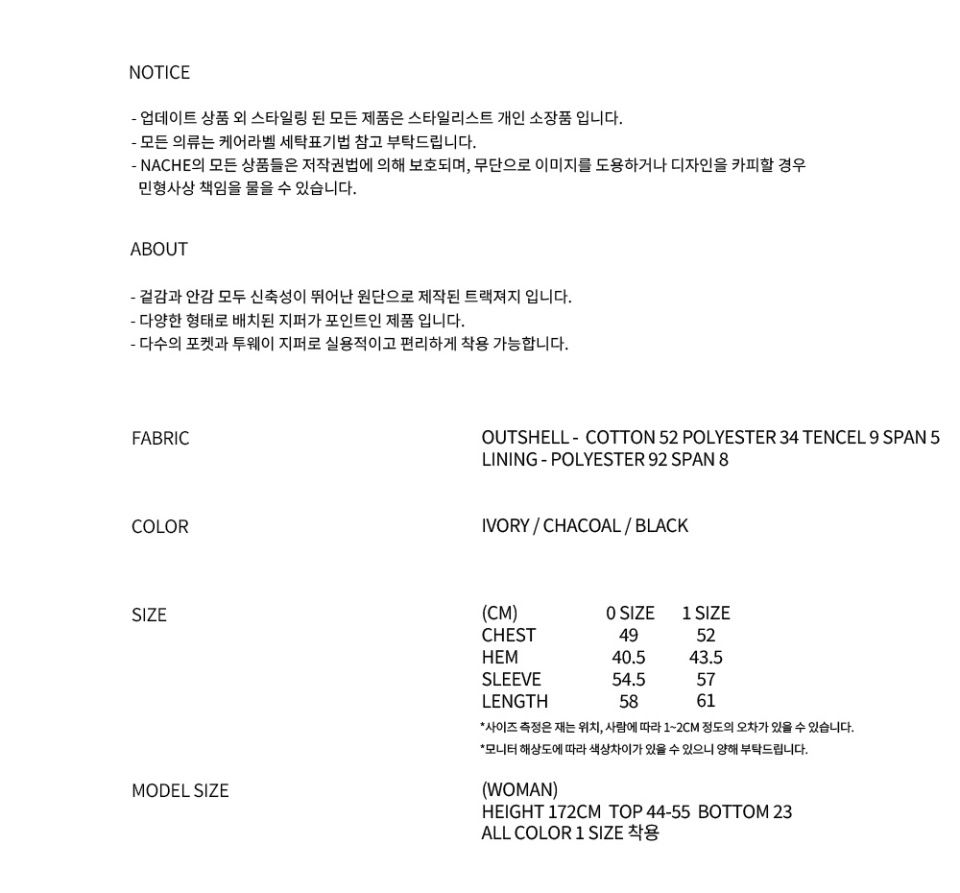 NOTICE

- 업데이트 상품 외 스타일링 된 모든 제품은 스타일리스트 개인 소장품 입니다.
- 모든 의류는 케어라벨 세탁표기법 참고 부탁드립니다.
- NACHE의 모든 상품들은 저작권법에 의해 보호되며, 무단으로 이미지를 도용하거나 디자인을 카피할 경우 민형사상 책임을 물을 수 있습니다.

ABOUT

- 겉감과 안감 모두 신축성이 뛰어난 원단으로 제작된 트랙져지 입니다.
- 다양한 형태로 배치된 지퍼가 포인트인 제품 입니다.
- 다수의 포켓과 투웨이 지퍼로 실용적이고 편리하게 착용 가능합니다.

FABRIC

OUTSHELL - COTTON 52 POLYESTER 34 TENCEL 9 SPAN 5
LINING - POLYESTER 92 SPAN 8

COLOR

IVORY / CHACOAL / BLACK

SIZE

| (CM) | 0 SIZE | 1 SIZE |
|---|---|---|
| CHEST | 49 | 52 |
| HEM | 40.5 | 43.5 |
| SLEEVE | 54.5 | 57 |
| LENGTH | 58 | 61 |

*사이즈 측정은 재는 위치, 사람에 따라 1~2CM 정도의 오차가 있을 수 있습니다.
*모니터 해상도에 따라 색상차이가 있을 수 있으니 양해 부탁드립니다.

MODEL SIZE

(WOMAN)
HEIGHT 172CM TOP 44-55 BOTTOM 23
ALL COLOR 1 SIZE 착용